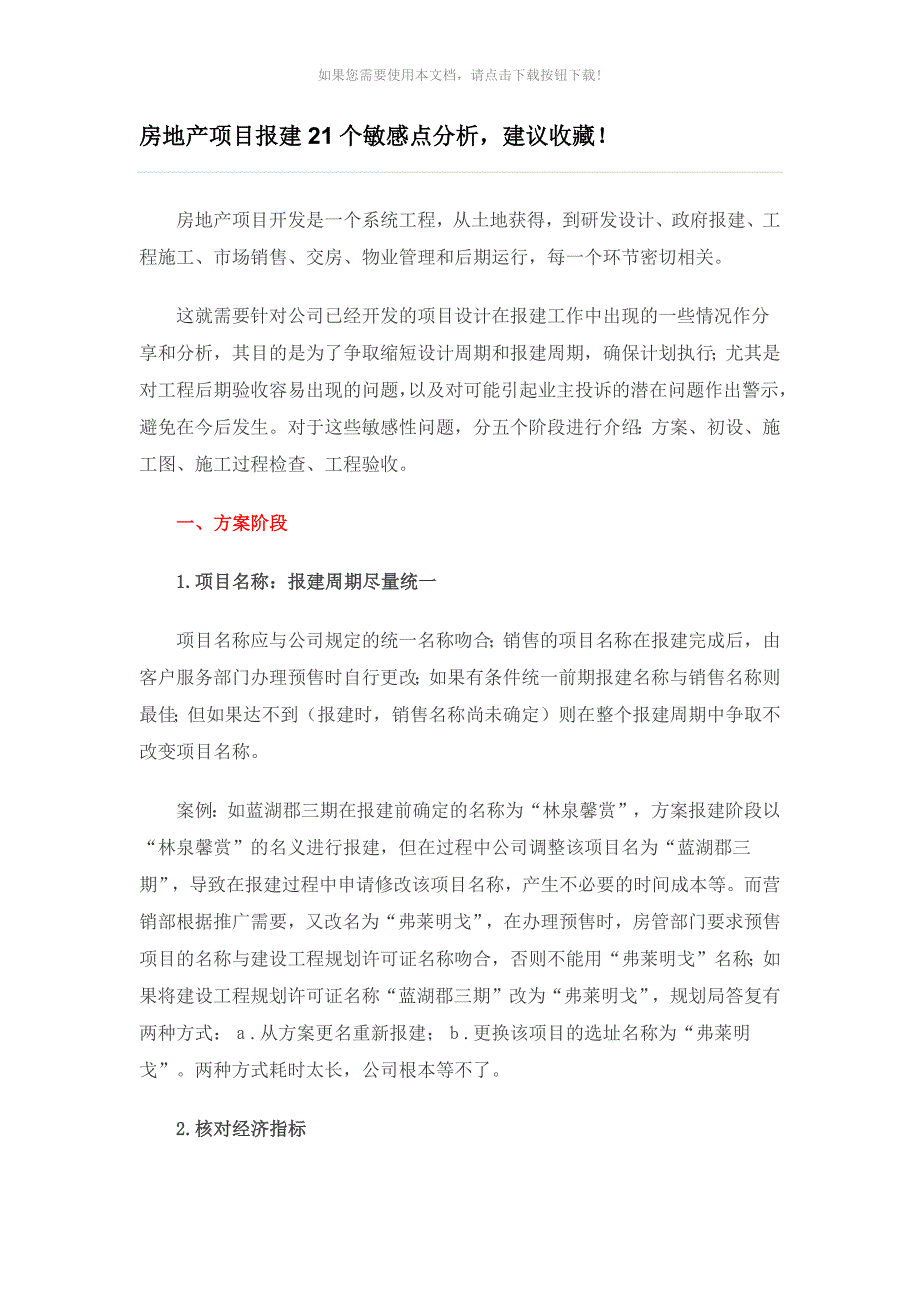 如果您需要使用本文档，请点击下载按钮下载！

房地产项目报建21个敏感点分析，建议收藏！

房地产项目开发是一个系统工程，从土地获得，到研发设计、政府报建、工程施工、市场销售、交房、物业管理和后期运行，每一个环节密切相关。

这就需要针对公司已经开发的项目设计在报建工作中出现的一些情况作分享和分析，其目的是为了争取缩短设计周期和报建周期，确保计划执行；尤其是对工程后期验收容易出现的问题，以及对可能引起业主投诉的潜在问题作出警示，避免在今后发生。对于这些敏感性问题，分五个阶段进行介绍：方案、初设、施工图、施工过程检查、工程验收。

一、方案阶段

1.项目名称：报建周期尽量统一

项目名称应与公司规定的统一名称吻合；销售的项目名称在报建完成后，由客户服务部门办理预售时自行更改；如果有条件统一前期报建名称与销售名称则最佳；但如果达不到（报建时，销售名称尚未确定）则在整个报建周期中争取不改变项目名称。

案例：如蓝湖郡三期在报建前确定的名称为“林泉馨赏”，方案报建阶段以“林泉馨赏”的名义进行报建，但在过程中公司调整该项目名为“蓝湖郡三期”，导致在报建过程中申请修改该项目名称，产生不必要的时间成本等。而营销部根据推广需要，又改名为“弗莱明戈”，在办理预售时，房管部门要求预售项目的名称与建设工程规划许可证名称吻合，否则不能用“弗莱明戈”名称；如果将建设工程规划许可证名称“蓝湖郡三期”改为“弗莱明戈”，规划局答复有两种方式：a.从方案更名重新报建；b.更换该项目的选址名称为“弗莱明戈”。两种方式耗时太长，公司根本等不了。

2.核对经济指标